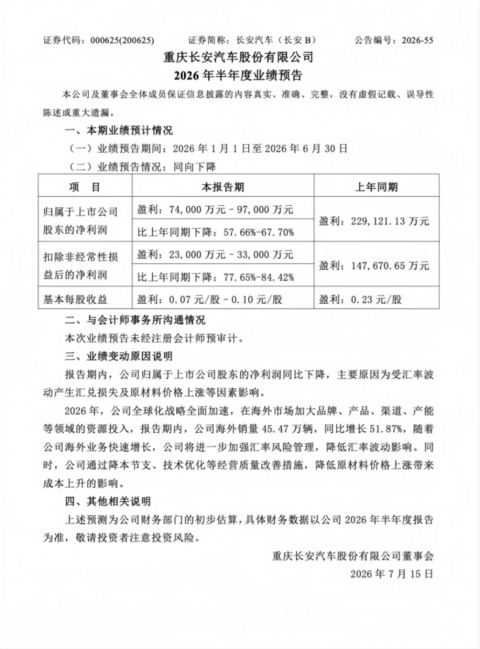 证券代码：000625(200625)　　证券简称：长安汽车（长安B）　　公告编号：2026-55

重庆长安汽车股份有限公司
2026年半年度业绩预告

本公司及董事会全体成员保证信息披露的内容真实、准确、完整，没有虚假记载、误导性陈述或重大遗漏。

一、本期业绩预计情况

（一）业绩预告期间：2026年1月1日至2026年6月30日

（二）业绩预告情况：同向下降

| 项　目 | 本报告期 | 上年同期 |
|---|---|---|
| 归属于上市公司股东的净利润 | 盈利：74,000万元－97,000万元 | 盈利：229,121.13万元 |
| | 比上年同期下降：57.66%-67.70% | |
| 扣除非经常性损益后的净利润 | 盈利：23,000万元－33,000万元 | 盈利：147,670.65万元 |
| | 比上年同期下降：77.65%-84.42% | |
| 基本每股收益 | 盈利：0.07元/股－0.10元/股 | 盈利：0.23元/股 |

二、与会计师事务所沟通情况

本次业绩预告未经注册会计师预审计。

三、业绩变动原因说明

报告期内，公司归属于上市公司股东的净利润同比下降，主要原因为受汇率波动产生汇兑损失及原材料价格上涨等因素影响。

2026年，公司全球化战略全面加速，在海外市场加大品牌、产品、渠道、产能等领域的资源投入，报告期内，公司海外销量45.47万辆，同比增长51.87%，随着公司海外业务快速增长，公司将进一步加强汇率风险管理，降低汇率波动影响。同时，公司通过降本节支、技术优化等经营质量改善措施，降低原材料价格上涨带来成本上升的影响。

四、其他相关说明

上述预测为公司财务部门的初步估算，具体财务数据以公司2026年半年度报告为准，敬请投资者注意投资风险。

重庆长安汽车股份有限公司董事会
2026年7月15日